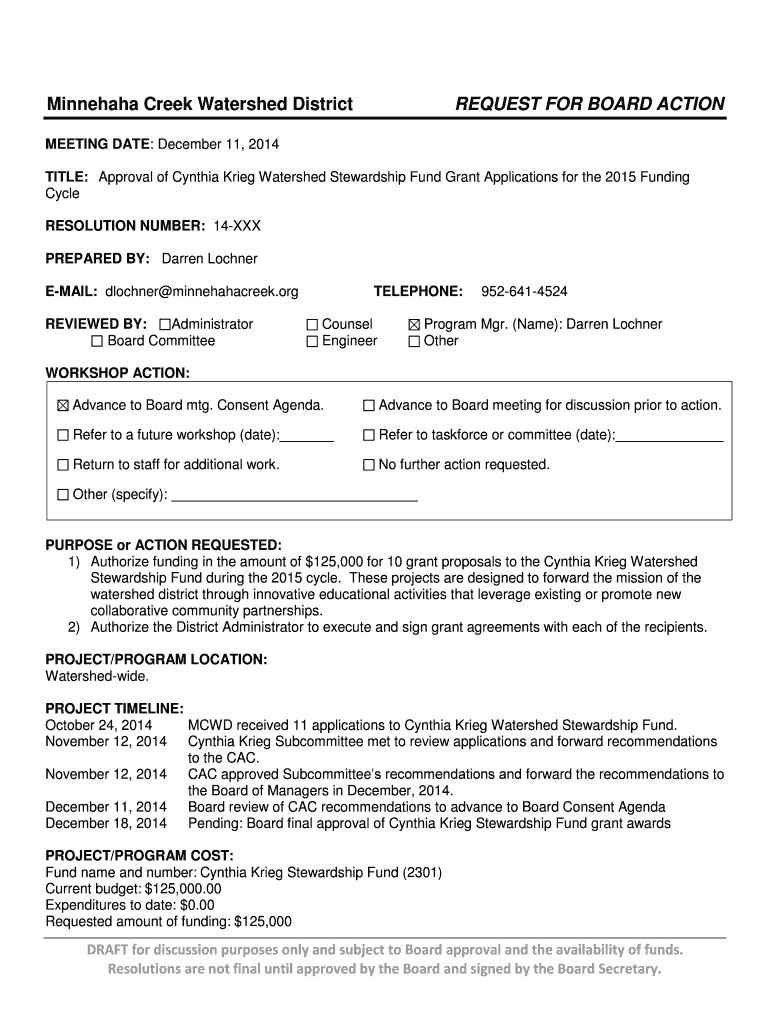 Minnehaha Creek Watershed District

REQUEST FOR BOARD ACTION

MEETING DATE: December 11, 2014

TITLE: Approval of Cynthia Krieg Watershed Stewardship Fund Grant Applications for the 2015 Funding Cycle

RESOLUTION NUMBER: 14-XXX

PREPARED BY: Darren Lochner

E-MAIL: dlochner@minnehahacreek.org

TELEPHONE: 952-641-4524

REVIEWED BY: ☐Administrator ☐ Counsel ☒ Program Mgr. (Name): Darren Lochner
☐ Board Committee ☐ Engineer ☐ Other

WORKSHOP ACTION:

☒ Advance to Board mtg. Consent Agenda.

☐ Advance to Board meeting for discussion prior to action.

☐ Refer to a future workshop (date):_______

☐ Refer to taskforce or committee (date):______________

☐ Return to staff for additional work.

☐ No further action requested.

☐ Other (specify): ________________________________

PURPOSE or ACTION REQUESTED:
1) Authorize funding in the amount of $125,000 for 10 grant proposals to the Cynthia Krieg Watershed Stewardship Fund during the 2015 cycle. These projects are designed to forward the mission of the watershed district through innovative educational activities that leverage existing or promote new collaborative community partnerships.
2) Authorize the District Administrator to execute and sign grant agreements with each of the recipients.

PROJECT/PROGRAM LOCATION:
Watershed-wide.

PROJECT TIMELINE:
October 24, 2014 MCWD received 11 applications to Cynthia Krieg Watershed Stewardship Fund.
November 12, 2014 Cynthia Krieg Subcommittee met to review applications and forward recommendations to the CAC.
November 12, 2014 CAC approved Subcommittee's recommendations and forward the recommendations to the Board of Managers in December, 2014.
December 11, 2014 Board review of CAC recommendations to advance to Board Consent Agenda
December 18, 2014 Pending: Board final approval of Cynthia Krieg Stewardship Fund grant awards

PROJECT/PROGRAM COST:
Fund name and number: Cynthia Krieg Stewardship Fund (2301)
Current budget: $125,000.00
Expenditures to date: $0.00
Requested amount of funding: $125,000

DRAFT for discussion purposes only and subject to Board approval and the availability of funds.
Resolutions are not final until approved by the Board and signed by the Board Secretary.